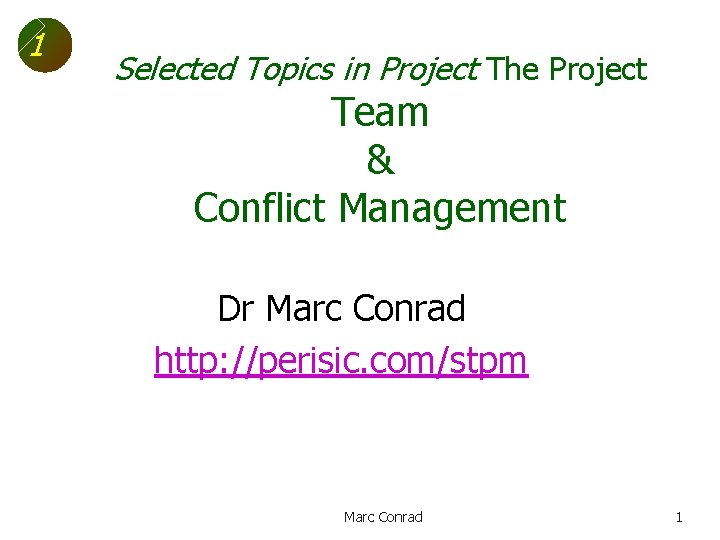 1

Selected Topics in Project The Project Team & Conflict Management

Dr Marc Conrad

http://perisic.com/stpm

Marc Conrad

1